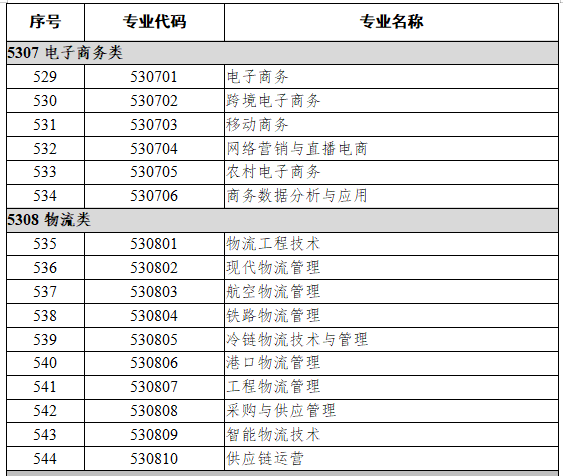 | 序号 | 专业代码 | 专业名称 |
|---|---|---|
| 5307 电子商务类 | | |
| 529 | 530701 | 电子商务 |
| 530 | 530702 | 跨境电子商务 |
| 531 | 530703 | 移动商务 |
| 532 | 530704 | 网络营销与直播电商 |
| 533 | 530705 | 农村电子商务 |
| 534 | 530706 | 商务数据分析与应用 |
| 5308 物流类 | | |
| 535 | 530801 | 物流工程技术 |
| 536 | 530802 | 现代物流管理 |
| 537 | 530803 | 航空物流管理 |
| 538 | 530804 | 铁路物流管理 |
| 539 | 530805 | 冷链物流技术与管理 |
| 540 | 530806 | 港口物流管理 |
| 541 | 530807 | 工程物流管理 |
| 542 | 530808 | 采购与供应管理 |
| 543 | 530809 | 智能物流技术 |
| 544 | 530810 | 供应链运营 |